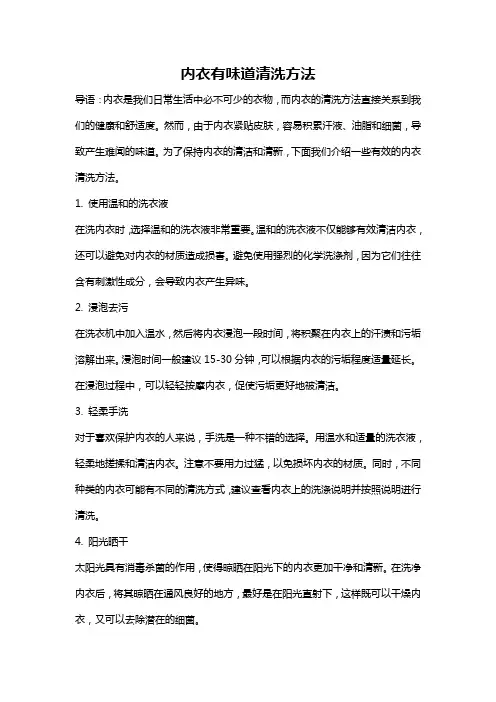 内衣有味道清洗方法

导语：内衣是我们日常生活中必不可少的衣物，而内衣的清洗方法直接关系到我们的健康和舒适度。然而，由于内衣紧贴皮肤，容易积累汗液、油脂和细菌，导致产生难闻的味道。为了保持内衣的清洁和清新，下面我们介绍一些有效的内衣清洗方法。

1. 使用温和的洗衣液

在洗内衣时，选择温和的洗衣液非常重要。温和的洗衣液不仅能够有效清洁内衣，还可以避免对内衣的材质造成损害。避免使用强烈的化学洗涤剂，因为它们往往含有刺激性成分，会导致内衣产生异味。

2. 浸泡去污

在洗衣机中加入温水，然后将内衣浸泡一段时间，将积聚在内衣上的汗渍和污垢溶解出来。浸泡时间一般建议 15-30 分钟，可以根据内衣的污垢程度适量延长。在浸泡过程中，可以轻轻按摩内衣，促使污垢更好地被清洁。

3. 轻柔手洗

对于喜欢保护内衣的人来说，手洗是一种不错的选择。用温水和适量的洗衣液，轻柔地搓揉和清洁内衣。注意不要用力过猛，以免损坏内衣的材质。同时，不同种类的内衣可能有不同的清洗方式，建议查看内衣上的洗涤说明并按照说明进行清洗。

4. 阳光晒干

太阳光具有消毒杀菌的作用，使得晾晒在阳光下的内衣更加干净和清新。在洗净内衣后，将其晾晒在通风良好的地方，最好是在阳光直射下，这样既可以干燥内衣，又可以去除潜在的细菌。